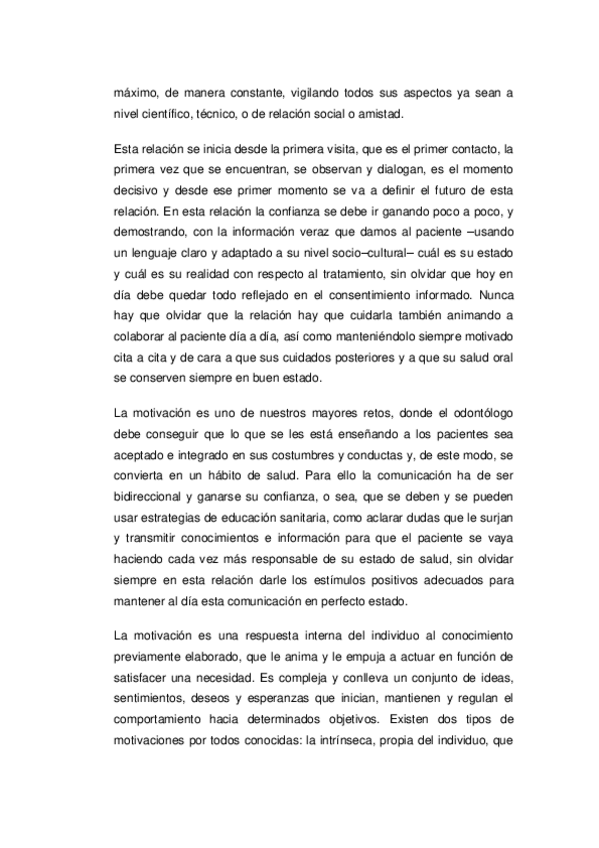 máximo, de manera constante, vigilando todos sus aspectos ya sean a nivel científico, técnico, o de relación social o amistad.

Esta relación se inicia desde la primera visita, que es el primer contacto, la primera vez que se encuentran, se observan y dialogan, es el momento decisivo y desde ese primer momento se va a definir el futuro de esta relación. En esta relación la confianza se debe ir ganando poco a poco, y demostrando, con la información veraz que damos al paciente –usando un lenguaje claro y adaptado a su nivel socio–cultural– cuál es su estado y cuál es su realidad con respecto al tratamiento, sin olvidar que hoy en día debe quedar todo reflejado en el consentimiento informado. Nunca hay que olvidar que la relación hay que cuidarla también animando a colaborar al paciente día a día, así como manteniéndolo siempre motivado cita a cita y de cara a que sus cuidados posteriores y a que su salud oral se conserven siempre en buen estado.

La motivación es uno de nuestros mayores retos, donde el odontólogo debe conseguir que lo que se les está enseñando a los pacientes sea aceptado e integrado en sus costumbres y conductas y, de este modo, se convierta en un hábito de salud. Para ello la comunicación ha de ser bidireccional y ganarse su confianza, o sea, que se deben y se pueden usar estrategias de educación sanitaria, como aclarar dudas que le surjan y transmitir conocimientos e información para que el paciente se vaya haciendo cada vez más responsable de su estado de salud, sin olvidar siempre en esta relación darle los estímulos positivos adecuados para mantener al día esta comunicación en perfecto estado.

La motivación es una respuesta interna del individuo al conocimiento previamente elaborado, que le anima y le empuja a actuar en función de satisfacer una necesidad. Es compleja y conlleva un conjunto de ideas, sentimientos, deseos y esperanzas que inician, mantienen y regulan el comportamiento hacia determinados objetivos. Existen dos tipos de motivaciones por todos conocidas: la intrínseca, propia del individuo, que